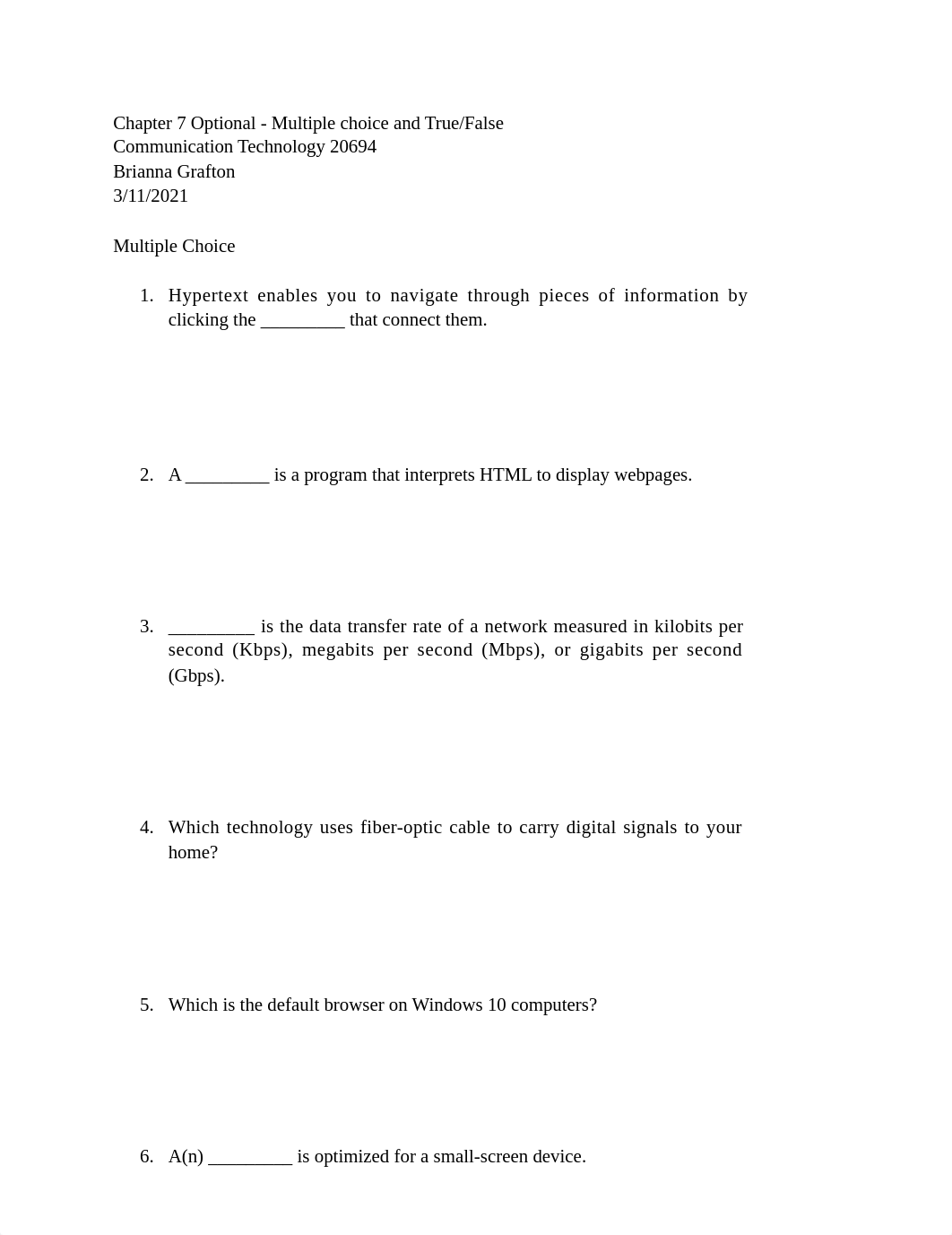 Chapter 7 Optional - Multiple choice and True/False
Communication Technology 20694
Brianna Grafton
3/11/2021

Multiple Choice

1. Hypertext enables you to navigate through pieces of information by clicking the _________ that connect them.

2. A _________ is a program that interprets HTML to display webpages.

3. _________ is the data transfer rate of a network measured in kilobits per second (Kbps), megabits per second (Mbps), or gigabits per second (Gbps).

4. Which technology uses fiber-optic cable to carry digital signals to your home?

5. Which is the default browser on Windows 10 computers?

6. A(n) _________ is optimized for a small-screen device.